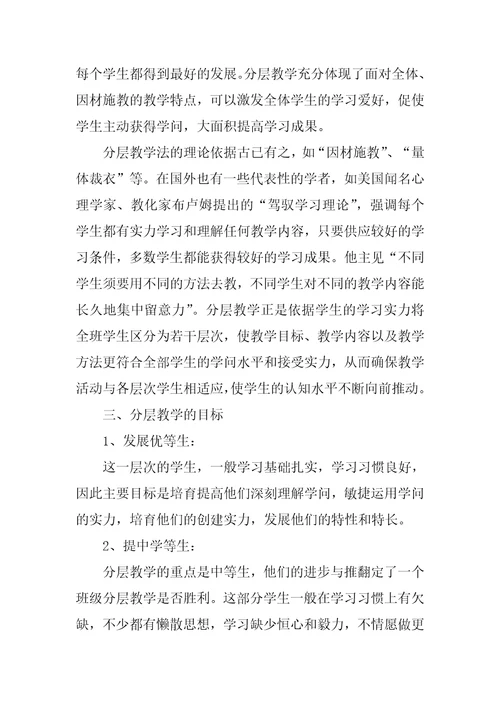 每个学生都得到最好的发展。分层教学充分体现了面对全体、因材施教的教学特点，可以激发全体学生的学习爱好，促使学生主动获得学问，大面积提高学习成果。

分层教学法的理论依据古已有之，如“因材施教”、“量体裁衣”等。在国外也有一些代表性的学者，如美国闻名心理学家、教化家布卢姆提出的“驾驭学习理论”，强调每个学生都有实力学习和理解任何教学内容，只要供应较好的学习条件，多数学生都能获得较好的学习成果。他主见“不同学生须要用不同的方法去教，不同学生对不同的教学内容能长久地集中留意力”。分层教学正是依据学生的学习实力将全班学生区分为若干层次，使教学目标、教学内容以及教学方法更符合全部学生的学问水平和接受实力，从而确保教学活动与各层次学生相适应，使学生的认知水平不断向前推动。

三、分层教学的目标

1、发展优等生：

这一层次的学生，一般学习基础扎实，学习习惯良好，因此主要目标是培育提高他们深刻理解学问，敏捷运用学问的实力，培育他们的创建实力，发展他们的特性和特长。

2、提中学等生：

分层教学的重点是中等生，他们的进步与推翻定了一个班级分层教学是否胜利。这部分学生一般在学习习惯上有欠缺，不少都有懒散思想，学习缺少恒心和毅力，不情愿做更